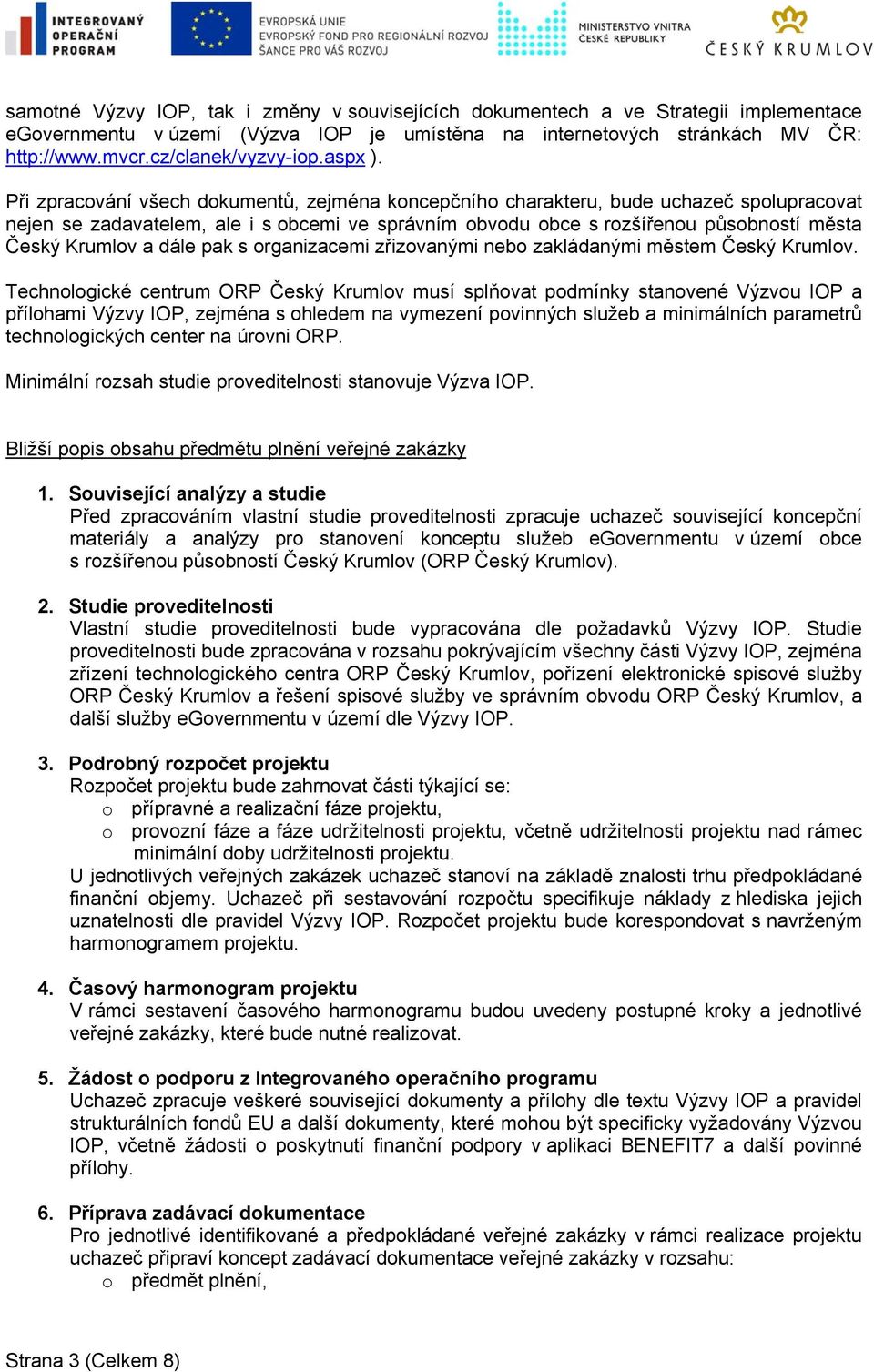 INTEGROVANÝ OPERAČNÍ PROGRAM

EVROPSKÁ UNIE
EVROPSKÝ FOND PRO REGIONÁLNÍ ROZVOJ
ŠANCE PRO VÁŠ ROZVOJ

MINISTERSTVO VNITRA ČESKÉ REPUBLIKY

ČESKÝ KRUMLOV

samotné Výzvy IOP, tak i změny v souvisejících dokumentech a ve Strategii implementace eGovernmentu v území (Výzva IOP je umístěna na internetových stránkách MV ČR: http://www.mvcr.cz/clanek/vyzvy-iop.aspx ).

Při zpracování všech dokumentů, zejména koncepčního charakteru, bude uchazeč spolupracovat nejen se zadavatelem, ale i s obcemi ve správním obvodu obce s rozšířenou působností města Český Krumlov a dále pak s organizacemi zřizovanými nebo zakládanými městem Český Krumlov.

Technologické centrum ORP Český Krumlov musí splňovat podmínky stanovené Výzvou IOP a přílohami Výzvy IOP, zejména s ohledem na vymezení povinných služeb a minimálních parametrů technologických center na úrovni ORP.

Minimální rozsah studie proveditelnosti stanovuje Výzva IOP.

Bližší popis obsahu předmětu plnění veřejné zakázky

1. Související analýzy a studie
Před zpracováním vlastní studie proveditelnosti zpracuje uchazeč související koncepční materiály a analýzy pro stanovení konceptu služeb eGovernmentu v území obce s rozšířenou působností Český Krumlov (ORP Český Krumlov).

2. Studie proveditelnosti
Vlastní studie proveditelnosti bude vypracována dle požadavků Výzvy IOP. Studie proveditelnosti bude zpracována v rozsahu pokrývajícím všechny části Výzvy IOP, zejména zřízení technologického centra ORP Český Krumlov, pořízení elektronické spisové služby ORP Český Krumlov a řešení spisové služby ve správním obvodu ORP Český Krumlov, a další služby eGovernmentu v území dle Výzvy IOP.

3. Podrobný rozpočet projektu
Rozpočet projektu bude zahrnovat části týkající se:
o přípravné a realizační fáze projektu,
o provozní fáze a fáze udržitelnosti projektu, včetně udržitelnosti projektu nad rámec minimální doby udržitelnosti projektu.
U jednotlivých veřejných zakázek uchazeč stanoví na základě znalosti trhu předpokládané finanční objemy. Uchazeč při sestavování rozpočtu specifikuje náklady z hlediska jejich uznatelnosti dle pravidel Výzvy IOP. Rozpočet projektu bude korespondovat s navrženým harmonogramem projektu.

4. Časový harmonogram projektu
V rámci sestavení časového harmonogramu budou uvedeny postupné kroky a jednotlivé veřejné zakázky, které bude nutné realizovat.

5. Žádost o podporu z Integrovaného operačního programu
Uchazeč zpracuje veškeré související dokumenty a přílohy dle textu Výzvy IOP a pravidel strukturálních fondů EU a další dokumenty, které mohou být specificky vyžadovány Výzvou IOP, včetně žádosti o poskytnutí finanční podpory v aplikaci BENEFIT7 a další povinné přílohy.

6. Příprava zadávací dokumentace
Pro jednotlivé identifikované a předpokládané veřejné zakázky v rámci realizace projektu uchazeč připraví koncept zadávací dokumentace veřejné zakázky v rozsahu:
o předmět plnění,

Strana 3 (Celkem 8)